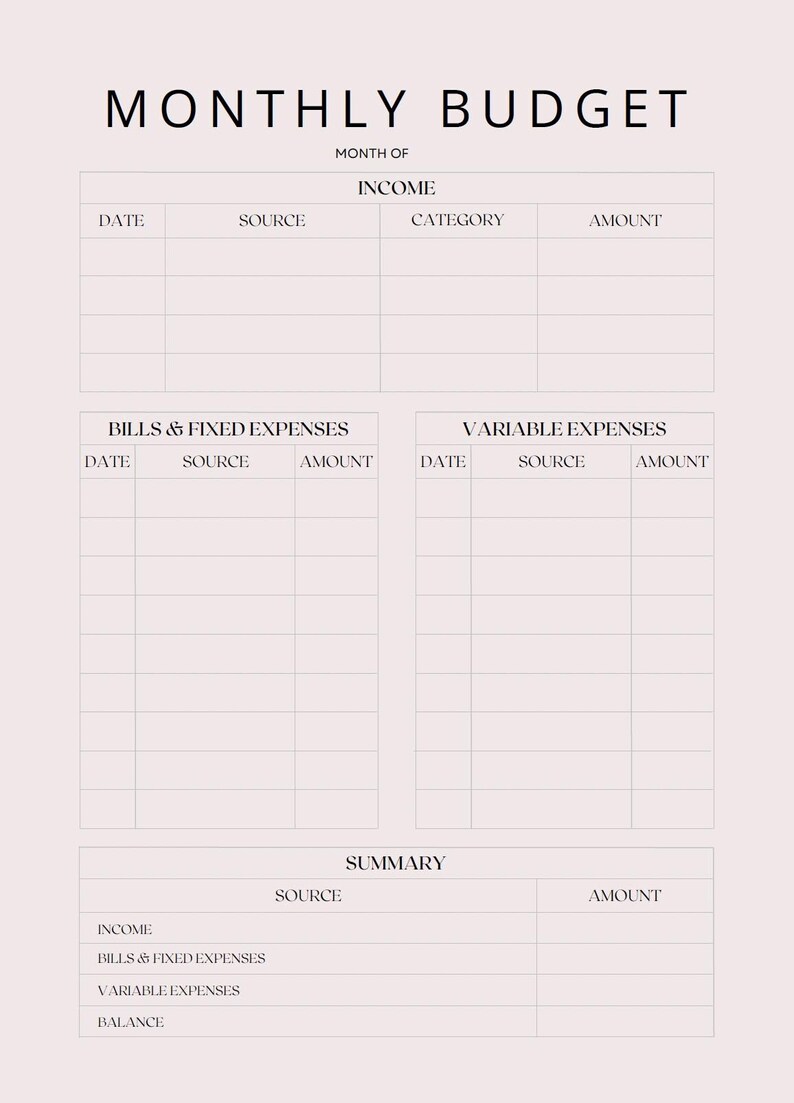 MONTHLY BUDGET

MONTH OF

INCOME

| DATE | SOURCE | CATEGORY | AMOUNT |
|---|---|---|---|
| | | | |
| | | | |
| | | | |
| | | | |

BILLS & FIXED EXPENSES

| DATE | SOURCE | AMOUNT |
|---|---|---|
| | | |
| | | |
| | | |
| | | |
| | | |
| | | |
| | | |
| | | |
| | | |

VARIABLE EXPENSES

| DATE | SOURCE | AMOUNT |
|---|---|---|
| | | |
| | | |
| | | |
| | | |
| | | |
| | | |
| | | |
| | | |
| | | |

SUMMARY

| SOURCE | AMOUNT |
|---|---|
| INCOME | |
| BILLS & FIXED EXPENSES | |
| VARIABLE EXPENSES | |
| BALANCE | |